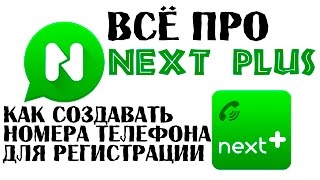 ВСЁ ПРО
N NEXT PLUS

КАК СОЗДАВАТЬ
НОМЕРА ТЕЛЕФОНА
ДЛЯ РЕГИСТРАЦИИ

next+